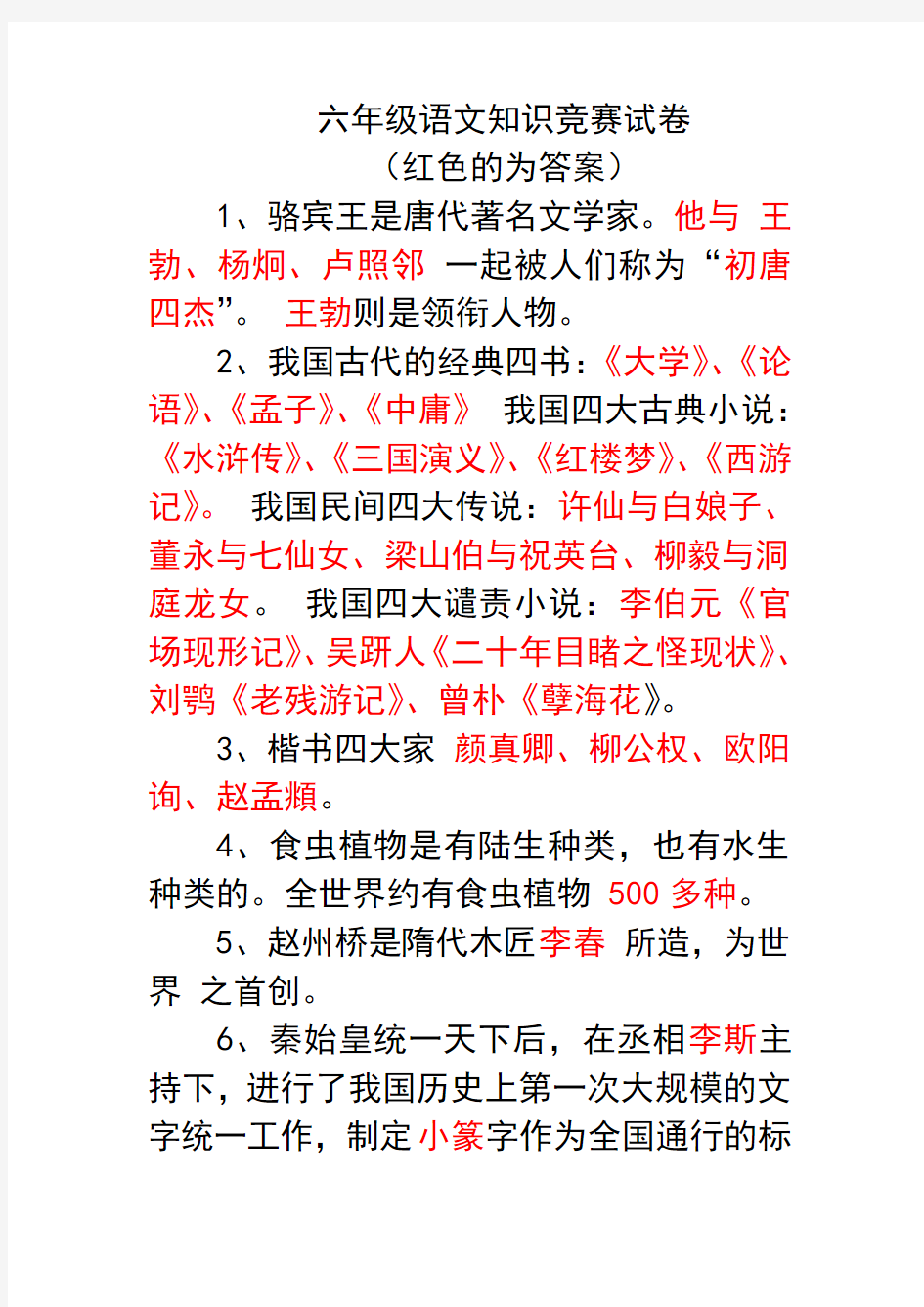 六年级语文知识竞赛试卷
（红色的为答案）

1、骆宾王是唐代著名文学家。他与 王勃、杨炯、卢照邻 一起被人们称为“初唐四杰”。 王勃则是领衔人物。

2、我国古代的经典四书：《大学》、《论语》、《孟子》、《中庸》 我国四大古典小说：《水浒传》、《三国演义》、《红楼梦》、《西游记》。 我国民间四大传说：许仙与白娘子、董永与七仙女、梁山伯与祝英台、柳毅与洞庭龙女。 我国四大谴责小说：李伯元《官场现形记》、吴趼人《二十年目睹之怪现状》、刘鹗《老残游记》、曾朴《孽海花》。

3、楷书四大家 颜真卿、柳公权、欧阳询、赵孟頫。

4、食虫植物是有陆生种类，也有水生种类的。全世界约有食虫植物 500 多种。

5、赵州桥是隋代木匠李春 所造，为世界 之首创。

6、秦始皇统一天下后，在丞相李斯主持下，进行了我国历史上第一次大规模的文字统一工作，制定小篆字作为全国通行的标